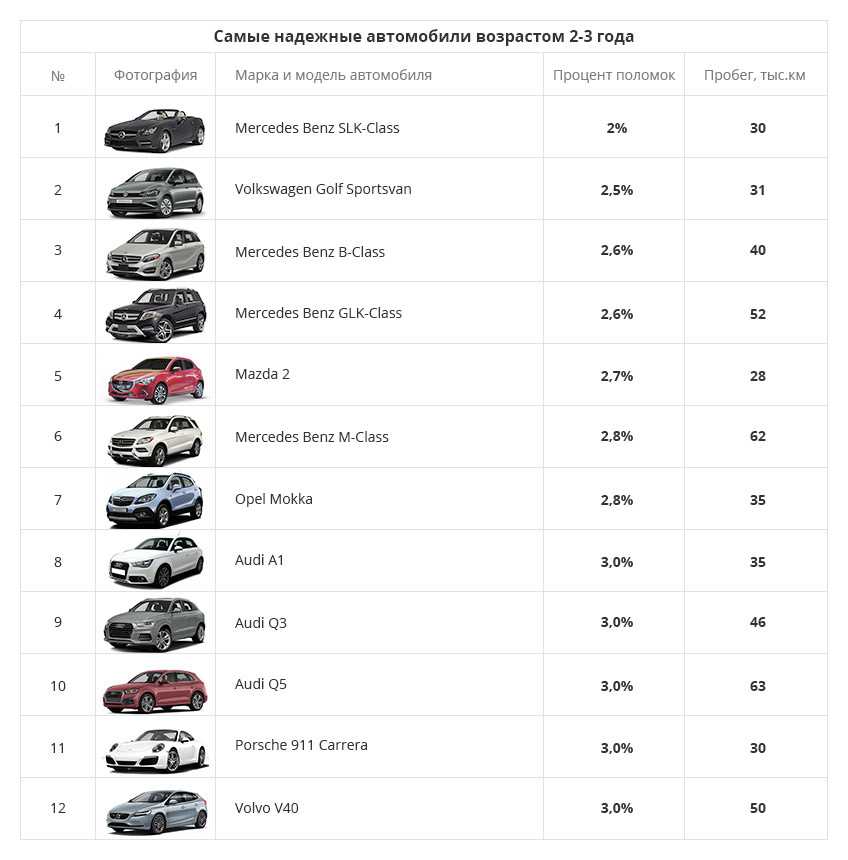 Самые надежные автомобили возрастом 2-3 года

| № | Фотография | Марка и модель автомобиля | Процент поломок | Пробег, тыс.км |
|---|---|---|---|---|
| 1 | | Mercedes Benz SLK-Class | 2% | 30 |
| 2 | | Volkswagen Golf Sportsvan | 2,5% | 31 |
| 3 | | Mercedes Benz B-Class | 2,6% | 40 |
| 4 | | Mercedes Benz GLK-Class | 2,6% | 52 |
| 5 | | Mazda 2 | 2,7% | 28 |
| 6 | | Mercedes Benz M-Class | 2,8% | 62 |
| 7 | | Opel Mokka | 2,8% | 35 |
| 8 | | Audi A1 | 3,0% | 35 |
| 9 | | Audi Q3 | 3,0% | 46 |
| 10 | | Audi Q5 | 3,0% | 63 |
| 11 | | Porsche 911 Carrera | 3,0% | 30 |
| 12 | | Volvo V40 | 3,0% | 50 |